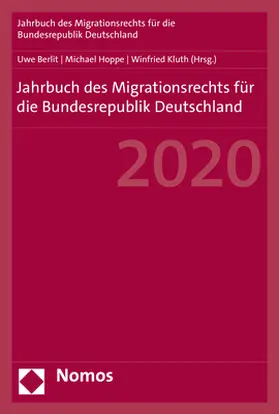 Jahrbuch des Migrationsrechts für die Bundesrepublik Deutschland

Uwe Berlit | Michael Hoppe | Winfried Kluth (Hrsg.)

Jahrbuch des Migrationsrechts für die Bundesrepublik Deutschland

2020

Nomos